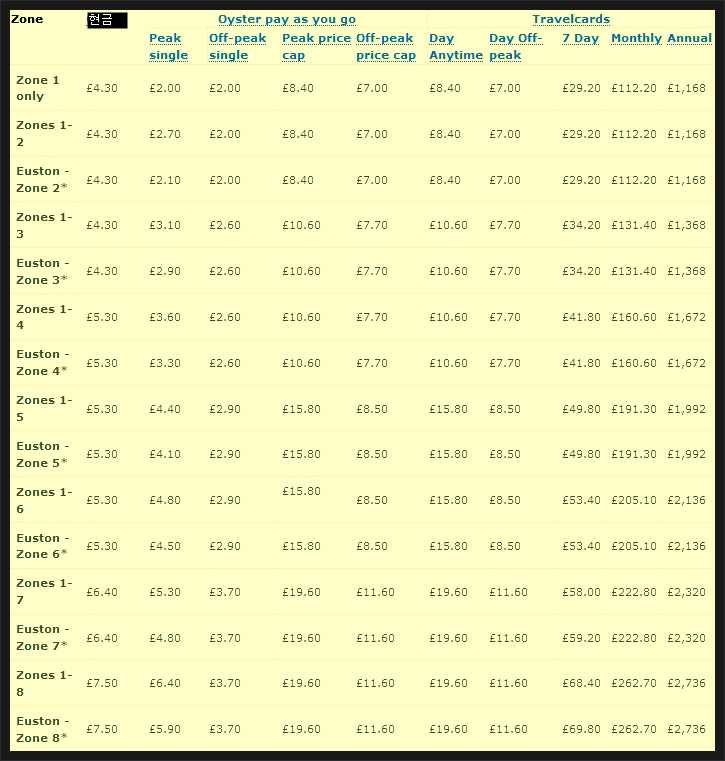 | Zone | 현금 | Oyster pay as you go | | | | Travelcards | | | | |
|---|---|---|---|---|---|---|---|---|---|---|
| | | Peak single | Off-peak single | Peak price cap | Off-peak price cap | Day Anytime | Day Off-peak | 7 Day | Monthly | Annual |
| Zone 1 only | £4.30 | £2.00 | £2.00 | £8.40 | £7.00 | £8.40 | £7.00 | £29.20 | £112.20 | £1,168 |
| Zones 1-2 | £4.30 | £2.70 | £2.00 | £8.40 | £7.00 | £8.40 | £7.00 | £29.20 | £112.20 | £1,168 |
| Euston - Zone 2* | £4.30 | £2.10 | £2.00 | £8.40 | £7.00 | £8.40 | £7.00 | £29.20 | £112.20 | £1,168 |
| Zones 1-3 | £4.30 | £3.10 | £2.60 | £10.60 | £7.70 | £10.60 | £7.70 | £34.20 | £131.40 | £1,368 |
| Euston - Zone 3* | £4.30 | £2.90 | £2.60 | £10.60 | £7.70 | £10.60 | £7.70 | £34.20 | £131.40 | £1,368 |
| Zones 1-4 | £5.30 | £3.60 | £2.60 | £10.60 | £7.70 | £10.60 | £7.70 | £41.80 | £160.60 | £1,672 |
| Euston - Zone 4* | £5.30 | £3.30 | £2.60 | £10.60 | £7.70 | £10.60 | £7.70 | £41.80 | £160.60 | £1,672 |
| Zones 1-5 | £5.30 | £4.40 | £2.90 | £15.80 | £8.50 | £15.80 | £8.50 | £49.80 | £191.30 | £1,992 |
| Euston - Zone 5* | £5.30 | £4.10 | £2.90 | £15.80 | £8.50 | £15.80 | £8.50 | £49.80 | £191.30 | £1,992 |
| Zones 1-6 | £5.30 | £4.80 | £2.90 | £15.80 | £8.50 | £15.80 | £8.50 | £53.40 | £205.10 | £2,136 |
| Euston - Zone 6* | £5.30 | £4.50 | £2.90 | £15.80 | £8.50 | £15.80 | £8.50 | £53.40 | £205.10 | £2,136 |
| Zones 1-7 | £6.40 | £5.30 | £3.70 | £19.60 | £11.60 | £19.60 | £11.60 | £58.00 | £222.80 | £2,320 |
| Euston - Zone 7* | £6.40 | £4.80 | £3.70 | £19.60 | £11.60 | £19.60 | £11.60 | £59.20 | £222.80 | £2,320 |
| Zones 1-8 | £7.50 | £6.40 | £3.70 | £19.60 | £11.60 | £19.60 | £11.60 | £68.40 | £262.70 | £2,736 |
| Euston - Zone 8* | £7.50 | £5.90 | £3.70 | £19.60 | £11.60 | £19.60 | £11.60 | £69.80 | £262.70 | £2,736 |